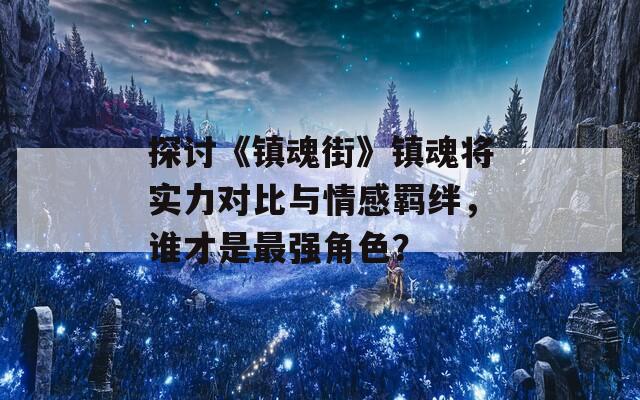 探讨《镇魂街》镇魂将实力对比与情感羁绊，谁才是最强角色？